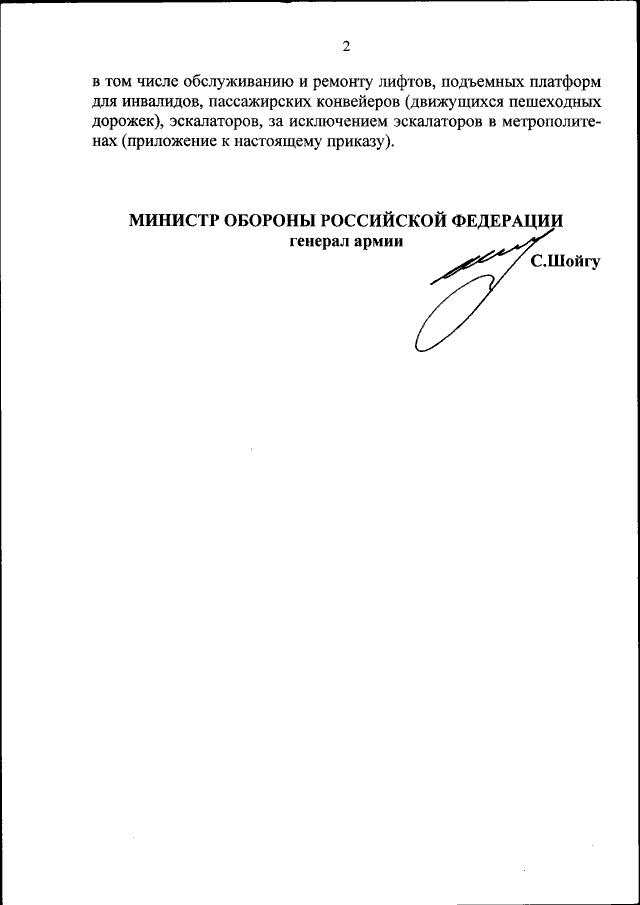 2

в том числе обслуживанию и ремонту лифтов, подъемных платформ для инвалидов, пассажирских конвейеров (движущихся пешеходных дорожек), эскалаторов, за исключением эскалаторов в метрополитенах (приложение к настоящему приказу).

МИНИСТР ОБОРОНЫ РОССИЙСКОЙ ФЕДЕРАЦИИ
генерал армии
С.Шойгу